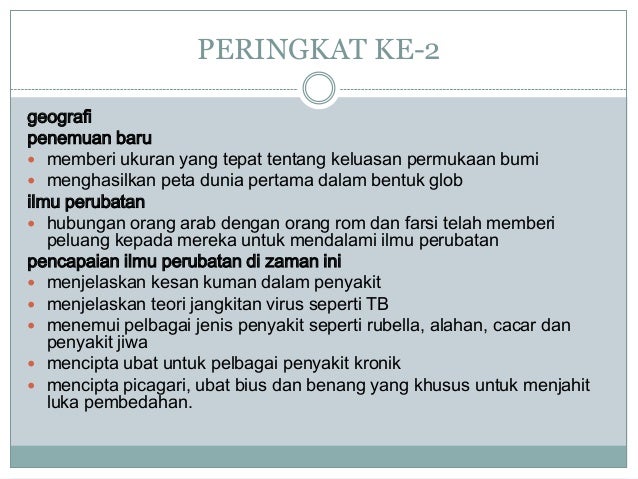 PERINGKAT KE-2

geografi
penemuan baru
- memberi ukuran yang tepat tentang keluasan permukaan bumi
- menghasilkan peta dunia pertama dalam bentuk glob

ilmu perubatan
- hubungan orang arab dengan orang rom dan farsi telah memberi peluang kepada mereka untuk mendalami ilmu perubatan

pencapaian ilmu perubatan di zaman ini
- menjelaskan kesan kuman dalam penyakit
- menjelaskan teori jangkitan virus seperti TB
- menemui pelbagai jenis penyakit seperti rubella, alahan, cacar dan penyakit jiwa
- mencipta ubat untuk pelbagai penyakit kronik
- mencipta picagari, ubat bius dan benang yang khusus untuk menjahit luka pembedahan.